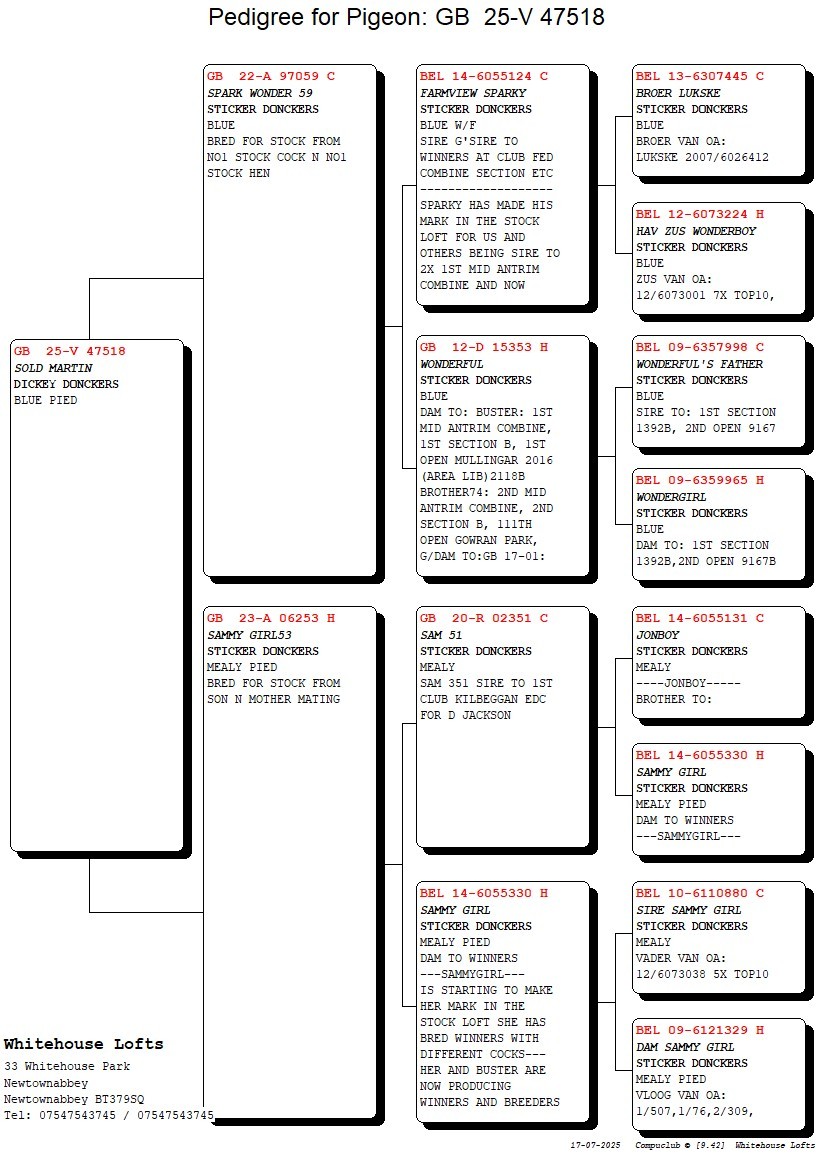 Pedigree for Pigeon: GB 25-V 47518

GB 25-V 47518
SOLD MARTIN
DICKEY DONCKERS
BLUE PIED

GB 22-A 97059 C
SPARK WONDER 59
STICKER DONCKERS
BLUE
BRED FOR STOCK FROM NO1 STOCK COCK N NO1 STOCK HEN

GB 23-A 06253 H
SAMMY GIRL53
STICKER DONCKERS
MEALY PIED
BRED FOR STOCK FROM SON N MOTHER MATING

BEL 14-6055124 C
FARMVIEW SPARKY
STICKER DONCKERS
BLUE W/F
SIRE G'SIRE TO WINNERS AT CLUB FED COMBINE SECTION ETC
-------------------
SPARKY HAS MADE HIS MARK IN THE STOCK LOFT FOR US AND OTHERS BEING SIRE TO 2X 1ST MID ANTRIM COMBINE AND NOW

GB 12-D 15353 H
WONDERFUL
STICKER DONCKERS
BLUE
DAM TO: BUSTER: 1ST MID ANTRIM COMBINE, 1ST SECTION B, 1ST OPEN MULLINGAR 2016 (AREA LIB)2118B BROTHER74: 2ND MID ANTRIM COMBINE, 2ND SECTION B, 111TH OPEN GOWRAN PARK, G/DAM TO:GB 17-01:

GB 20-R 02351 C
SAM 51
STICKER DONCKERS
MEALY
SAM 351 SIRE TO 1ST CLUB KILBEGGAN EDC FOR D JACKSON

BEL 14-6055330 H
SAMMY GIRL
STICKER DONCKERS
MEALY PIED
DAM TO WINNERS
---SAMMYGIRL---
IS STARTING TO MAKE HER MARK IN THE STOCK LOFT SHE HAS BRED WINNERS WITH DIFFERENT COCKS--- HER AND BUSTER ARE NOW PRODUCING WINNERS AND BREEDERS

BEL 13-6307445 C
BROER LUKSKE
STICKER DONCKERS
BLUE
BROER VAN OA:
LUKSKE 2007/6026412

BEL 12-6073224 H
HAV ZUS WONDERBOY
STICKER DONCKERS
BLUE
ZUS VAN OA:
12/6073001 7X TOP10,

BEL 09-6357998 C
WONDERFUL'S FATHER
STICKER DONCKERS
BLUE
SIRE TO: 1ST SECTION 1392B, 2ND OPEN 9167

BEL 09-6359965 H
WONDERGIRL
STICKER DONCKERS
BLUE
DAM TO: 1ST SECTION 1392B,2ND OPEN 9167B

BEL 14-6055131 C
JONBOY
STICKER DONCKERS
MEALY
----JONBOY-----
BROTHER TO:

BEL 14-6055330 H
SAMMY GIRL
STICKER DONCKERS
MEALY PIED
DAM TO WINNERS
---SAMMYGIRL---

BEL 10-6110880 C
SIRE SAMMY GIRL
STICKER DONCKERS
MEALY
VADER VAN OA:
12/6073038 5X TOP10

BEL 09-6121329 H
DAM SAMMY GIRL
STICKER DONCKERS
MEALY PIED
VLOOG VAN OA:
1/507,1/76,2/309,

Whitehouse Lofts
33 Whitehouse Park
Newtownabbey
Newtownabbey BT379SQ
Tel: 07547543745 / 07547543745

17-07-2025 Compuclub © [9.42] Whitehouse Lofts